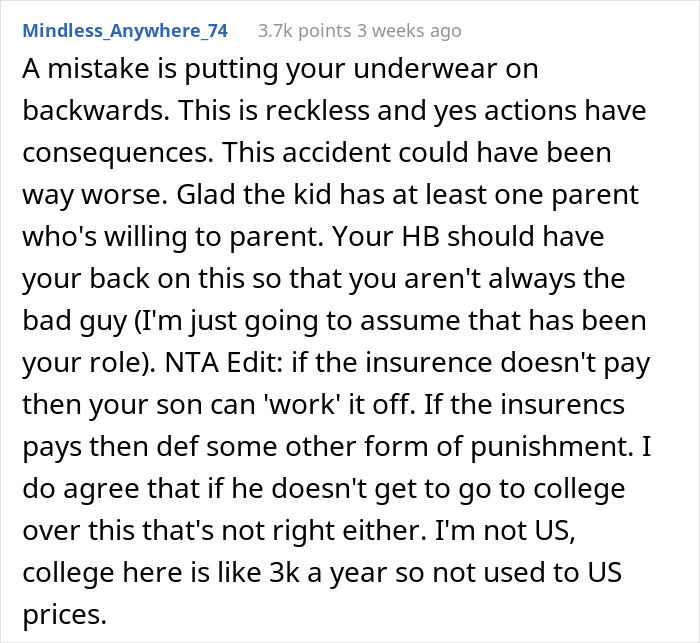 Mindless_Anywhere_74 3.7k points 3 weeks ago

A mistake is putting your underwear on backwards. This is reckless and yes actions have consequences. This accident could have been way worse. Glad the kid has at least one parent who's willing to parent. Your HB should have your back on this so that you aren't always the bad guy (I'm just going to assume that has been your role). NTA Edit: if the insurence doesn't pay then your son can 'work' it off. If the insurencs pays then def some other form of punishment. I do agree that if he doesn't get to go to college over this that's not right either. I'm not US, college here is like 3k a year so not used to US prices.